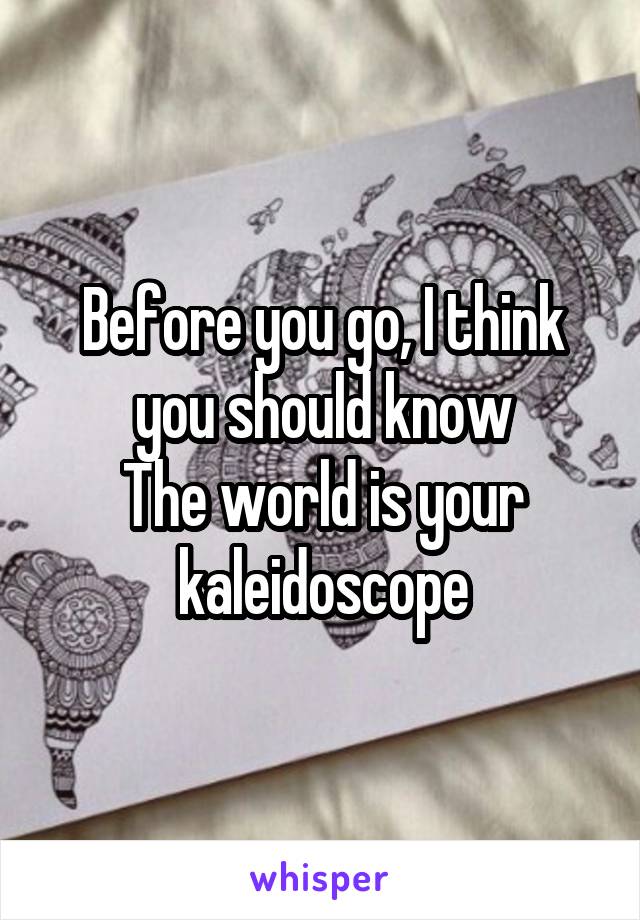 Before you go, I think you should know
The world is your kaleidoscope

whisper